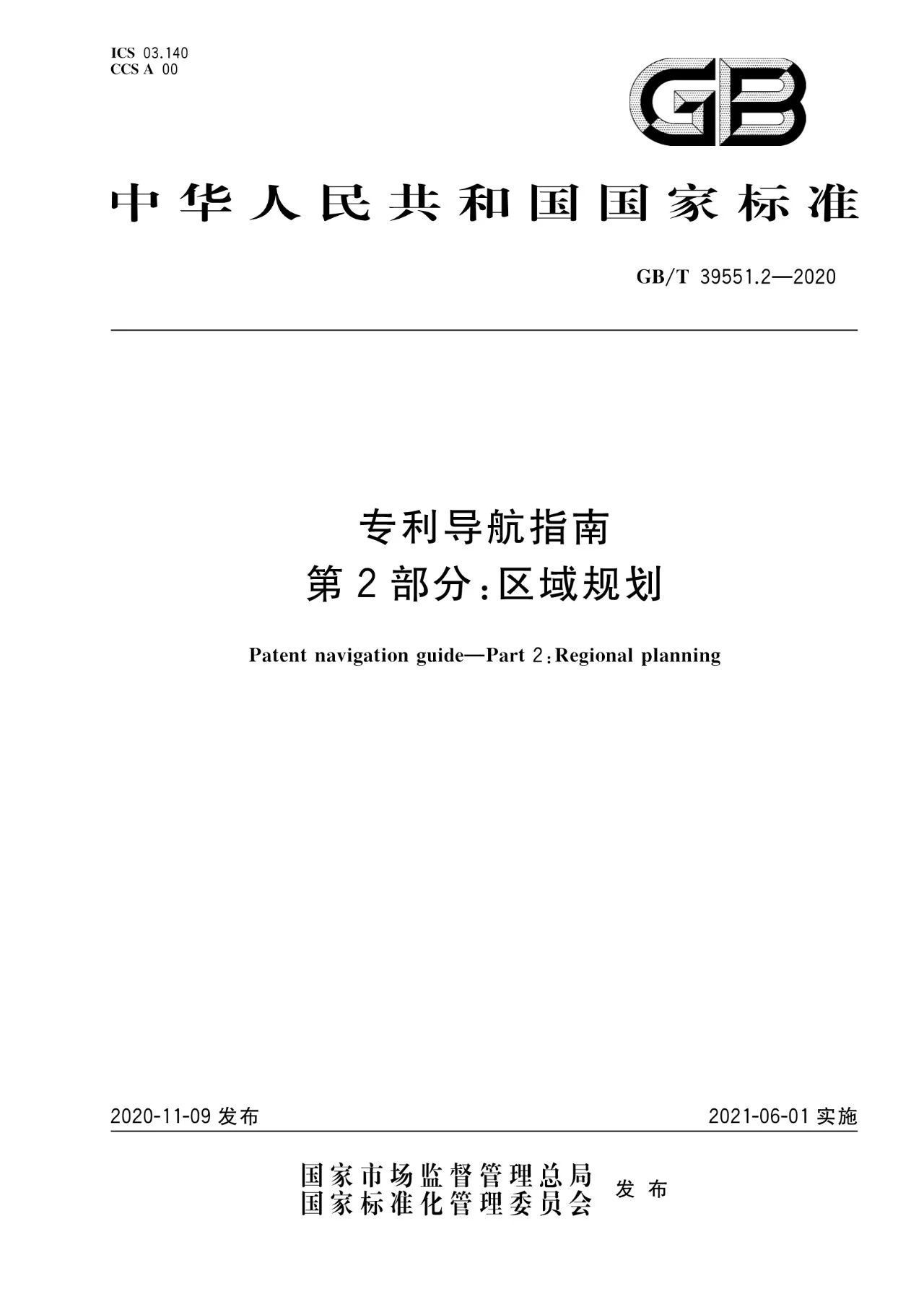 ICS 03.140
CCS A 00

GB

中华人民共和国国家标准

GB/T 39551.2—2020

专利导航指南
第2部分:区域规划

Patent navigation guide—Part 2:Regional planning

2020-11-09 发布

2021-06-01 实施

国家市场监督管理总局
国家标准化管理委员会 发布